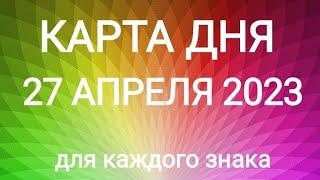 КАРТА ДНЯ
27 АПРЕЛЯ 2023

для каждого знака